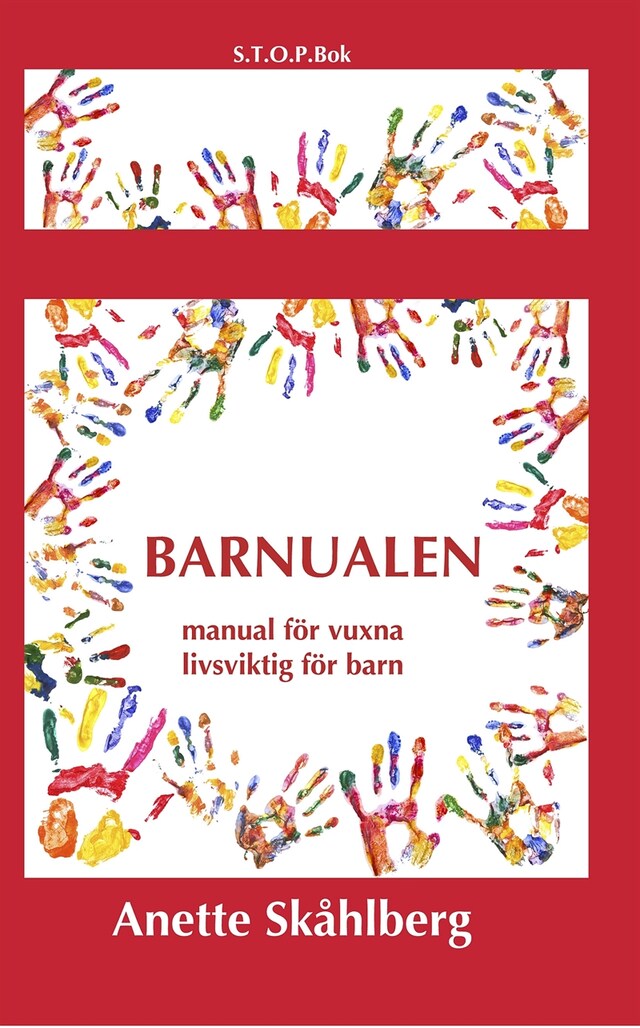 S.T.O.P.Bok

BARNUALEN

manual för vuxna
livsviktig för barn

Anette Skåhlberg